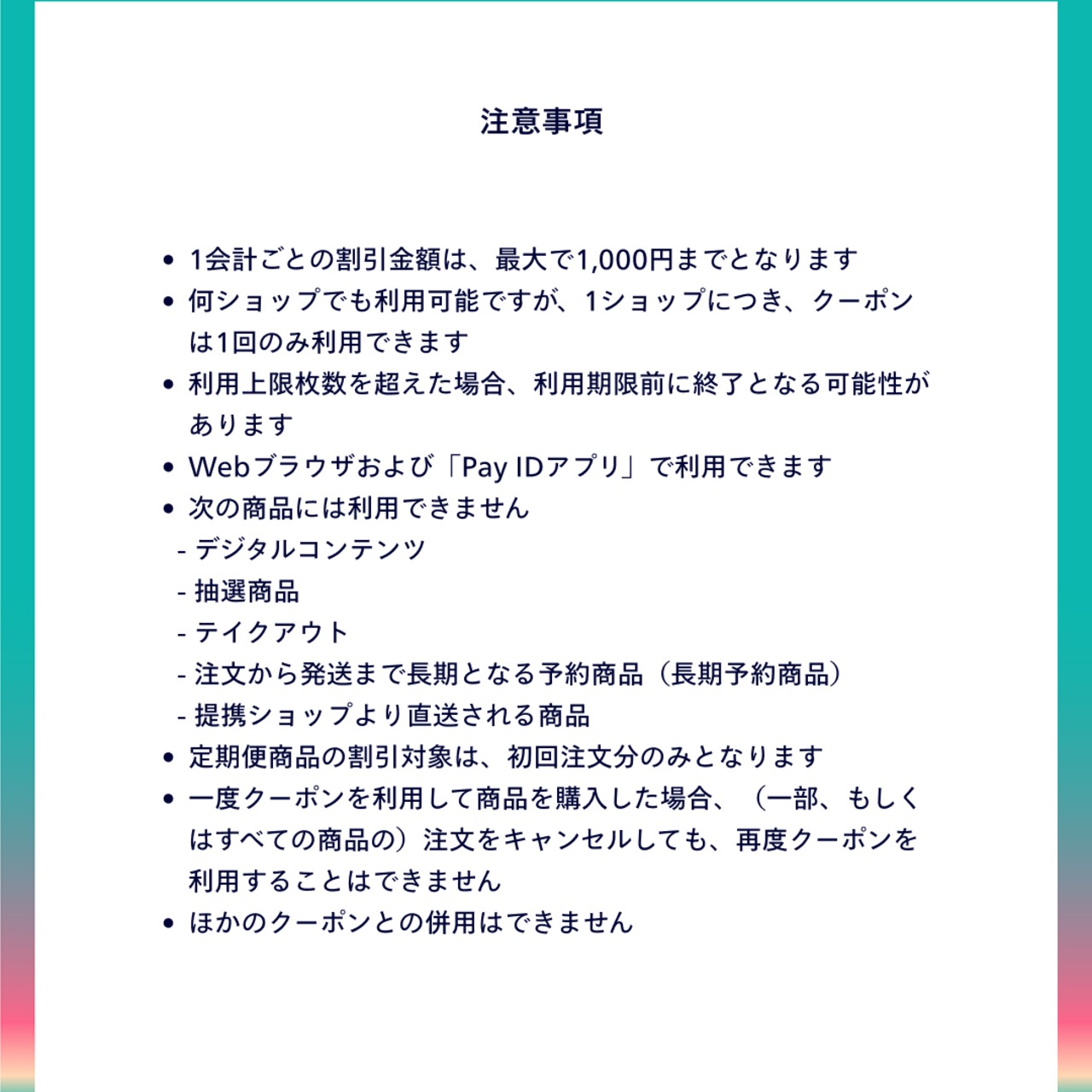 注意事項

• 1会計ごとの割引金額は、最大で1,000円までとなります
• 何ショップでも利用可能ですが、1ショップにつき、クーポンは1回のみ利用できます
• 利用上限枚数を超えた場合、利用期限前に終了となる可能性があります
• Webブラウザおよび「Pay IDアプリ」で利用できます
• 次の商品には利用できません
- デジタルコンテンツ
- 抽選商品
- テイクアウト
- 注文から発送まで長期となる予約商品（長期予約商品）
- 提携ショップより直送される商品
• 定期便商品の割引対象は、初回注文分のみとなります
• 一度クーポンを利用して商品を購入した場合、（一部、もしくはすべての商品の）注文をキャンセルしても、再度クーポンを利用することはできません
• ほかのクーポンとの併用はできません